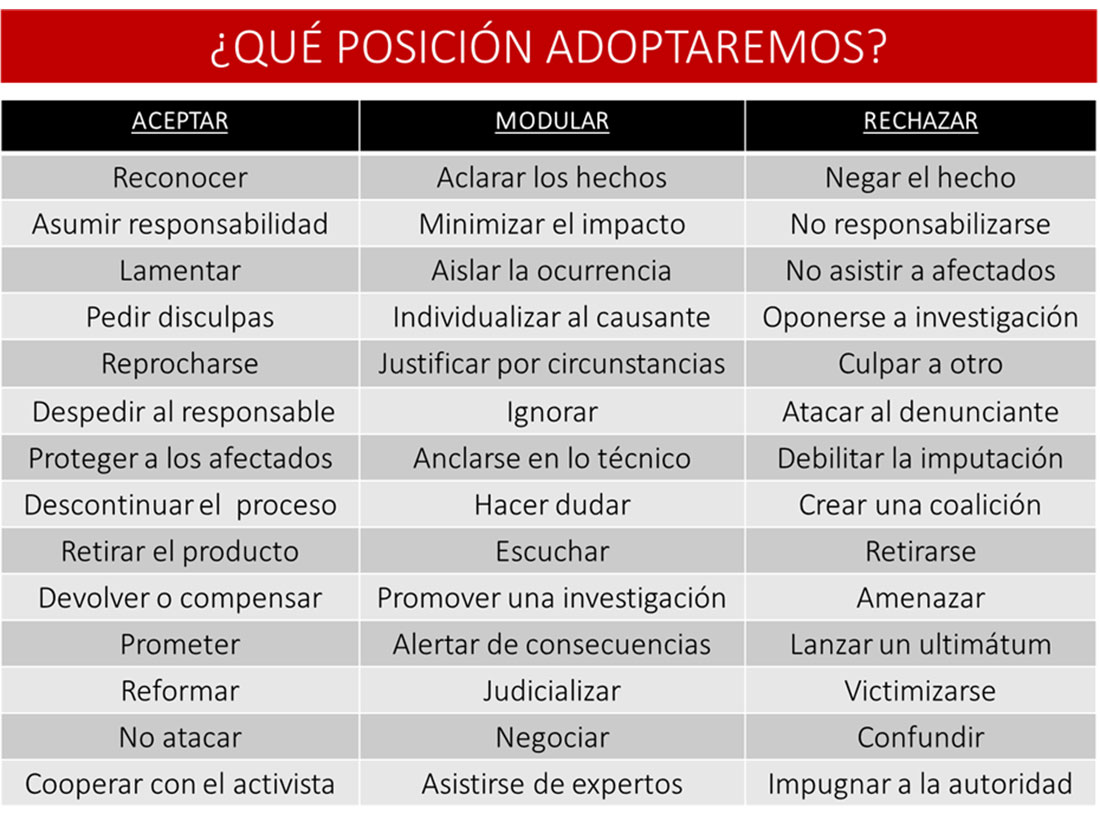 ¿QUÉ POSICIÓN ADOPTAREMOS?

| ACEPTAR | MODULAR | RECHAZAR |
|---|---|---|
| Reconocer | Aclarar los hechos | Negar el hecho |
| Asumir responsabilidad | Minimizar el impacto | No responsabilizarse |
| Lamentar | Aislar la ocurrencia | No asistir a afectados |
| Pedir disculpas | Individualizar al causante | Oponerse a investigación |
| Reprocharse | Justificar por circunstancias | Culpar a otro |
| Despedir al responsable | Ignorar | Atacar al denunciante |
| Proteger a los afectados | Anclarse en lo técnico | Debilitar la imputación |
| Descontinuar el proceso | Hacer dudar | Crear una coalición |
| Retirar el producto | Escuchar | Retirarse |
| Devolver o compensar | Promover una investigación | Amenazar |
| Prometer | Alertar de consecuencias | Lanzar un ultimátum |
| Reformar | Judicializar | Victimizarse |
| No atacar | Negociar | Confundir |
| Cooperar con el activista | Asistirse de expertos | Impugnar a la autoridad |